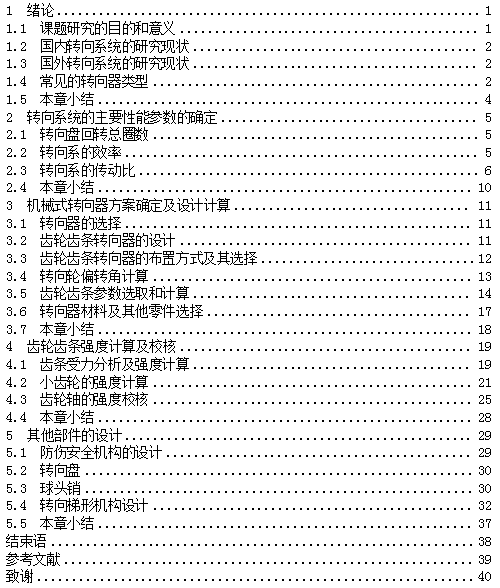 1 绪论 1
1.1 课题研究的目的和意义 1
1.2 国内转向系统的研究现状 2
1.3 国外转向系统的研究现状 2
1.4 常见的转向器类型 2
1.5 本章小结 4
2 转向系统的主要性能参数的确定 5
2.1 转向盘回转总圈数 5
2.2 转向系的效率 5
2.3 转向系的传动比 6
2.4 本章小结 10
3 机械式转向器方案确定及设计计算 11
3.1 转向器的选择 11
3.2 齿轮齿条转向器的设计 11
3.3 齿轮齿条转向器的布置方式及其选择 12
3.4 转向轮偏转角计算 13
3.5 齿轮齿条参数选取和计算 14
3.6 转向器材料及其他零件选择 17
3.7 本章小结 18
4 齿轮齿条强度计算及校核 19
4.1 齿条受力分析及强度计算 19
4.2 小齿轮的强度计算 21
4.3 齿轮轴的强度校核 25
4.4 本章小结 28
5 其他部件的设计 29
5.1 防伤安全机构的设计 29
5.2 转向盘 30
5.3 球头销 30
5.4 转向梯形机构设计 32
5.5 本章小结 37
结束语 38
参考文献 39
致谢 40